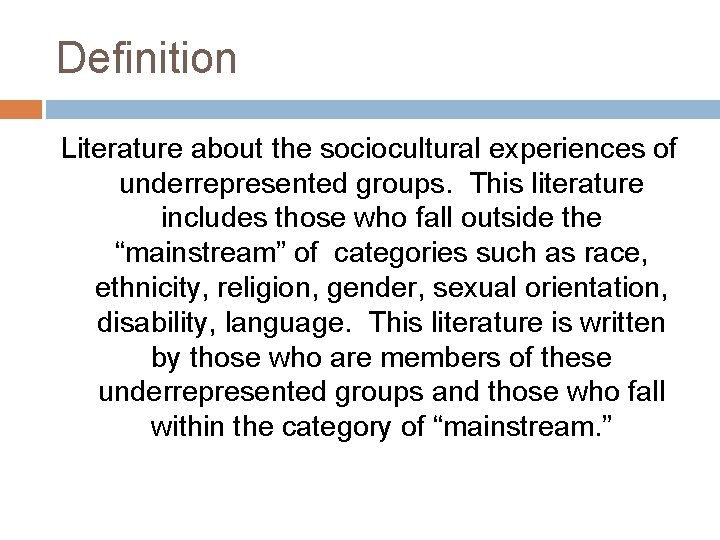 Definition

Literature about the sociocultural experiences of underrepresented groups.  This literature includes those who fall outside the “mainstream” of  categories such as race, ethnicity, religion, gender, sexual orientation, disability, language.  This literature is written by those who are members of these underrepresented groups and those who fall within the category of “mainstream.”